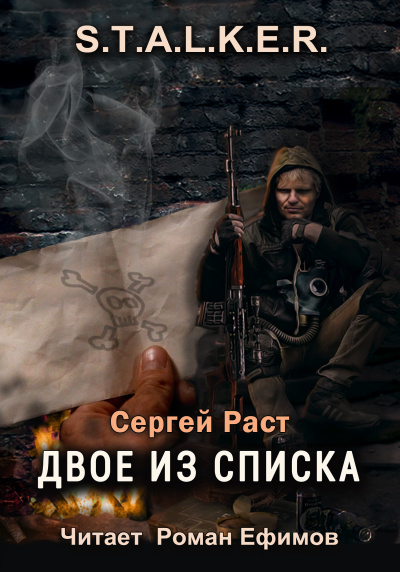 S.T.A.L.K.E.R.

Сергей Раст

ДВОЕ ИЗ СПИСКА

Читает Роман Ефимов